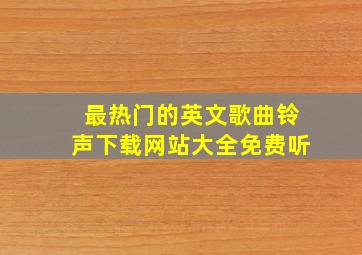 最热门的英文歌曲铃声下载网站大全免费听